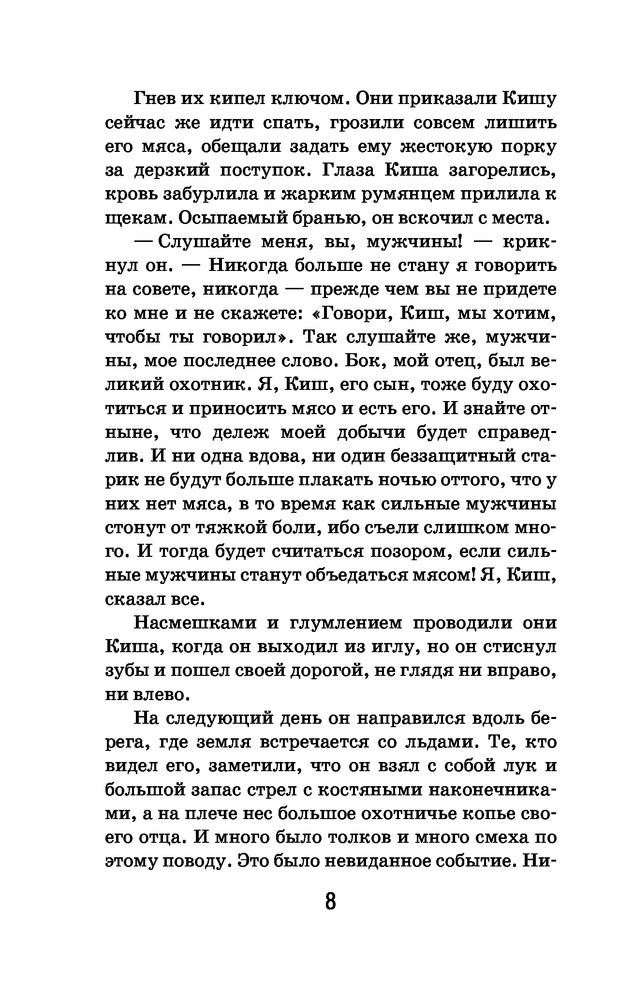 Гнев их кипел ключом. Они приказали Кишу сейчас же идти спать, грозили совсем лишить его мяса, обещали задать ему жестокую порку за дерзкий поступок. Глаза Киша загорелись, кровь забурлила и жарким румянцем прилила к щекам. Осыпаемый бранью, он вскочил с места.

— Слушайте меня, вы, мужчины! — крикнул он. — Никогда больше не стану я говорить на совете, никогда — прежде чем вы не придете ко мне и не скажете: «Говори, Киш, мы хотим, чтобы ты говорил». Так слушайте же, мужчины, мое последнее слово. Бок, мой отец, был великий охотник. Я, Киш, его сын, тоже буду охотиться и приносить мясо и есть его. И знайте отныне, что дележ моей добычи будет справедлив. И ни одна вдова, ни один беззащитный старик не будут больше плакать ночью оттого, что у них нет мяса, в то время как сильные мужчины стонут от тяжкой боли, ибо съели слишком много. И тогда будет считаться позором, если сильные мужчины станут объедаться мясом! Я, Киш, сказал все.

Насмешками и глумлением проводили они Киша, когда он выходил из иглу, но он стиснул зубы и пошел своей дорогой, не глядя ни вправо, ни влево.

На следующий день он направился вдоль берега, где земля встречается со льдами. Те, кто видел его, заметили, что он взял с собой лук и большой запас стрел с костяными наконечниками, а на плече нес большое охотничье копье своего отца. И много было толков и много смеха по этому поводу. Это было невиданное событие. Ни-

8